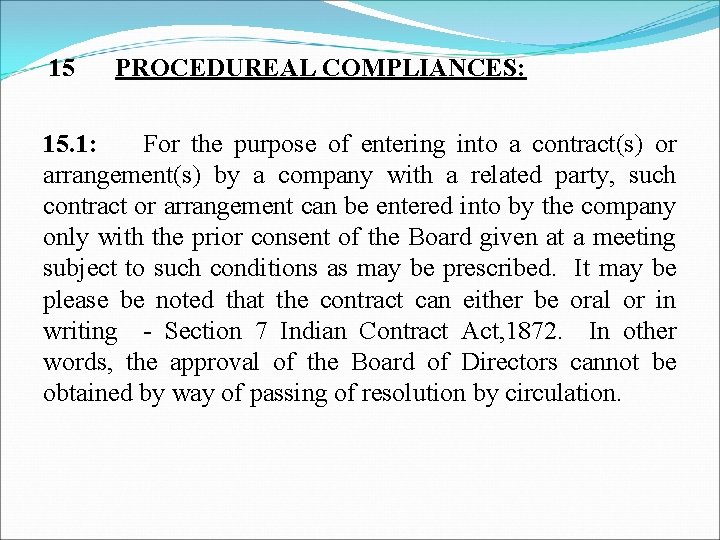 15 PROCEDUREAL COMPLIANCES:

15.1: For the purpose of entering into a contract(s) or arrangement(s) by a company with a related party, such contract or arrangement can be entered into by the company only with the prior consent of the Board given at a meeting subject to such conditions as may be prescribed. It may be please be noted that the contract can either be oral or in writing - Section 7 Indian Contract Act,1872. In other words, the approval of the Board of Directors cannot be obtained by way of passing of resolution by circulation.